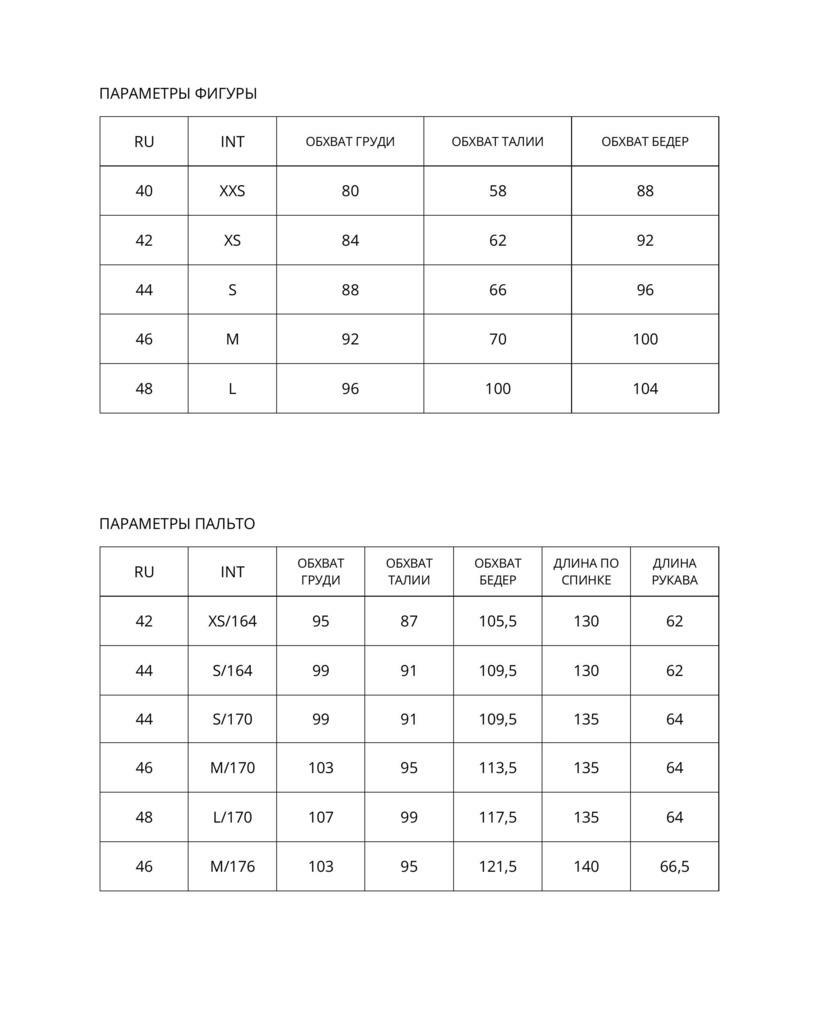 ПАРАМЕТРЫ ФИГУРЫ

| RU | INT | ОБХВАТ ГРУДИ | ОБХВАТ ТАЛИИ | ОБХВАТ БЕДЕР |
|---|---|---|---|---|
| 40 | XXS | 80 | 58 | 88 |
| 42 | XS | 84 | 62 | 92 |
| 44 | S | 88 | 66 | 96 |
| 46 | M | 92 | 70 | 100 |
| 48 | L | 96 | 100 | 104 |

ПАРАМЕТРЫ ПАЛЬТО

| RU | INT | ОБХВАТ ГРУДИ | ОБХВАТ ТАЛИИ | ОБХВАТ БЕДЕР | ДЛИНА ПО СПИНКЕ | ДЛИНА РУКАВА |
|---|---|---|---|---|---|---|
| 42 | XS/164 | 95 | 87 | 105,5 | 130 | 62 |
| 44 | S/164 | 99 | 91 | 109,5 | 130 | 62 |
| 44 | S/170 | 99 | 91 | 109,5 | 135 | 64 |
| 46 | M/170 | 103 | 95 | 113,5 | 135 | 64 |
| 48 | L/170 | 107 | 99 | 117,5 | 135 | 64 |
| 46 | M/176 | 103 | 95 | 121,5 | 140 | 66,5 |